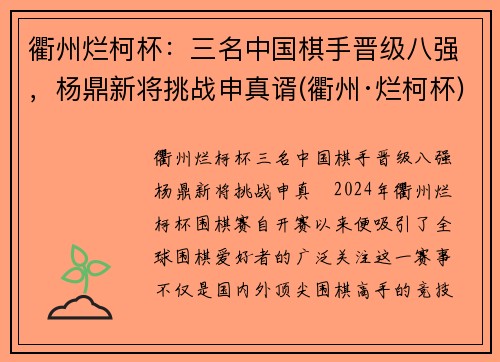 衢州烂柯杯：三名中国棋手晋级八强，杨鼎新将挑战申真谞(衢州·烂柯杯)

衢州烂柯杯三名中国棋手晋级八强杨鼎新将挑战申真　2024年衢州烂柯杯围棋赛自开赛以来便吸引了全球围棋爱好者的广泛关注这一赛事不仅是国内外顶尖围棋高手的竞技